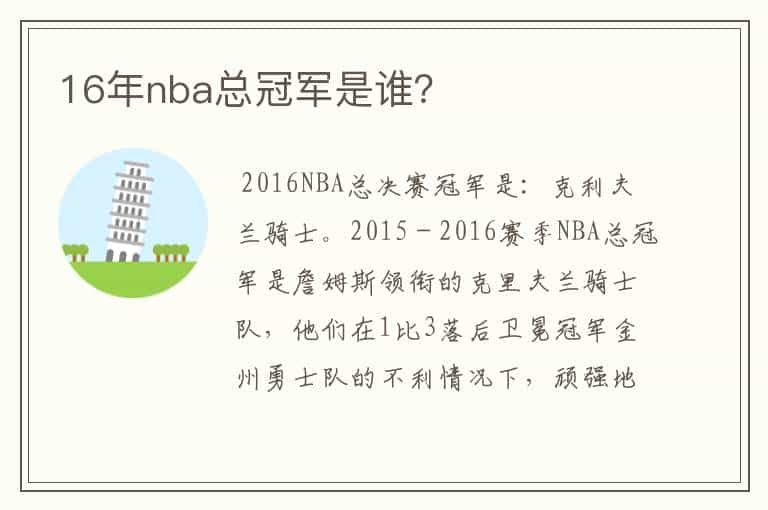 16年nba总冠军是谁?

2016NBA总决赛冠军是：克利夫兰骑士。2015－2016赛季NBA总冠军是詹姆斯领衔的克里夫兰骑士队，他们在1比3落后卫冕冠军金州勇士队的不利情况下，顽强地